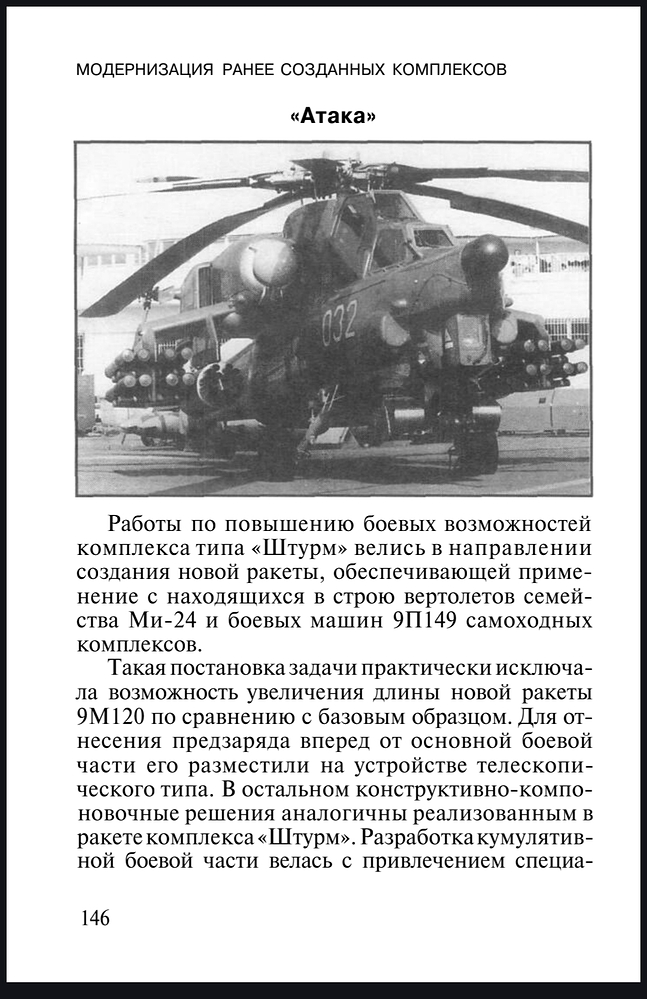 МОДЕРНИЗАЦИЯ РАНЕЕ СОЗДАННЫХ КОМПЛЕКСОВ

«Атака»

032

Работы по повышению боевых возможностей комплекса типа «Штурм» велись в направлении создания новой ракеты, обеспечивающей применение с находящихся в строю вертолетов семейства Ми-24 и боевых машин 9П149 самоходных комплексов.

Такая постановка задачи практически исключала возможность увеличения длины новой ракеты 9М120 по сравнению с базовым образцом. Для отнесения предзаряда вперед от основной боевой части его разместили на устройстве телескопического типа. В остальном конструктивно-компоновочные решения аналогичны реализованным в ракете комплекса «Штурм». Разработка кумулятивной боевой части велась с привлечением специа-

146